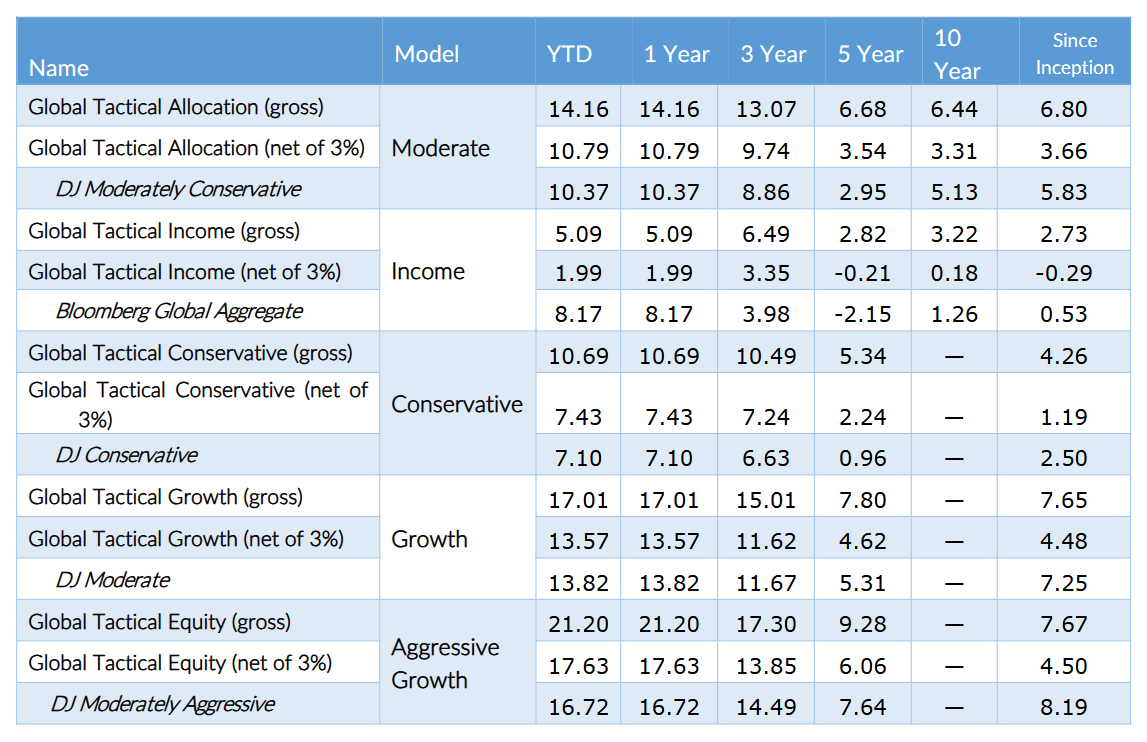 | Name | Model | YTD | 1 Year | 3 Year | 5 Year | 10 Year | Since Inception |
|---|---|---|---|---|---|---|---|
| Global Tactical Allocation (gross) | Moderate | 14.16 | 14.16 | 13.07 | 6.68 | 6.44 | 6.80 |
| Global Tactical Allocation (net of 3%) | | 10.79 | 10.79 | 9.74 | 3.54 | 3.31 | 3.66 |
| DJ Moderately Conservative | | 10.37 | 10.37 | 8.86 | 2.95 | 5.13 | 5.83 |
| Global Tactical Income (gross) | Income | 5.09 | 5.09 | 6.49 | 2.82 | 3.22 | 2.73 |
| Global Tactical Income (net of 3%) | | 1.99 | 1.99 | 3.35 | -0.21 | 0.18 | -0.29 |
| Bloomberg Global Aggregate | | 8.17 | 8.17 | 3.98 | -2.15 | 1.26 | 0.53 |
| Global Tactical Conservative (gross) | Conservative | 10.69 | 10.69 | 10.49 | 5.34 | — | 4.26 |
| Global Tactical Conservative (net of 3%) | | 7.43 | 7.43 | 7.24 | 2.24 | — | 1.19 |
| DJ Conservative | | 7.10 | 7.10 | 6.63 | 0.96 | — | 2.50 |
| Global Tactical Growth (gross) | Growth | 17.01 | 17.01 | 15.01 | 7.80 | — | 7.65 |
| Global Tactical Growth (net of 3%) | | 13.57 | 13.57 | 11.62 | 4.62 | — | 4.48 |
| DJ Moderate | | 13.82 | 13.82 | 11.67 | 5.31 | — | 7.25 |
| Global Tactical Equity (gross) | Aggressive Growth | 21.20 | 21.20 | 17.30 | 9.28 | — | 7.67 |
| Global Tactical Equity (net of 3%) | | 17.63 | 17.63 | 13.85 | 6.06 | — | 4.50 |
| DJ Moderately Aggressive | | 16.72 | 16.72 | 14.49 | 7.64 | — | 8.19 |